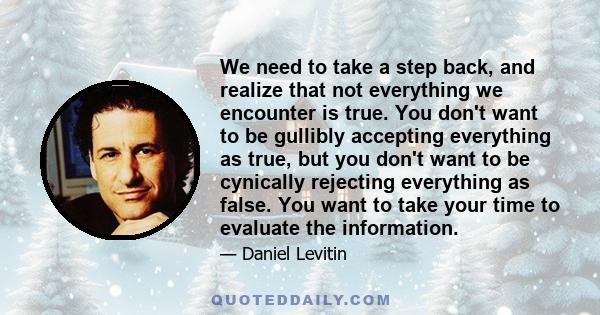 We need to take a step back, and realize that not everything we encounter is true. You don't want to be gullibly accepting everything as true, but you don't want to be cynically rejecting everything as false. You want to take your time to evaluate the information.

— Daniel Levitin

QUOTEDDAILY.COM